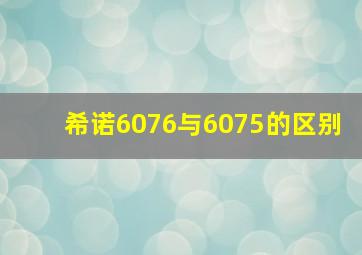 希诺6076与6075的区别